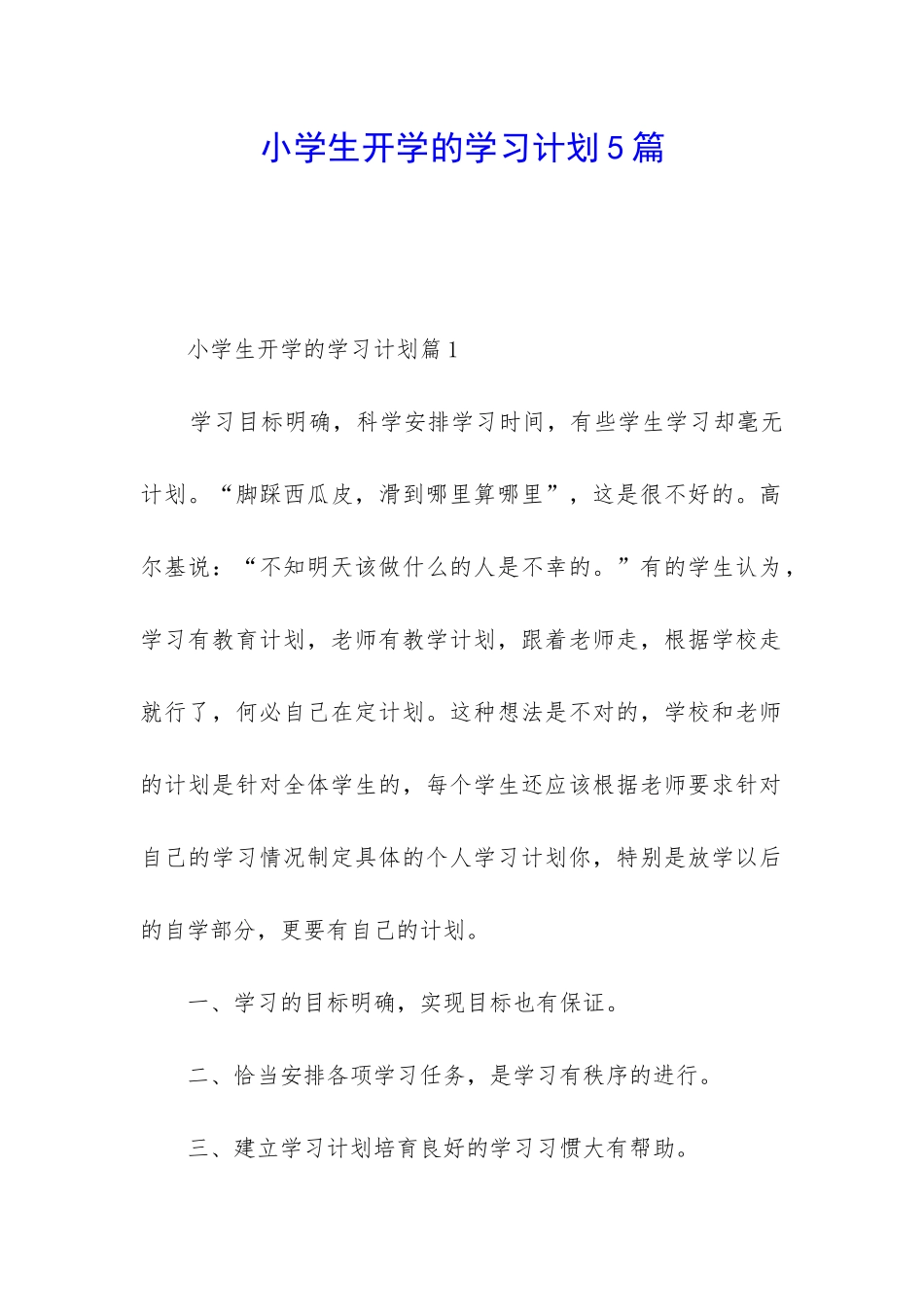 小学生开学的学习计划5篇

小学生开学的学习计划篇1

学习目标明确，科学安排学习时间，有些学生学习却毫无计划。“脚踩西瓜皮，滑到哪里算哪里”，这是很不好的。高尔基说：“不知明天该做什么的人是不幸的。”有的学生认为，学习有教育计划，老师有教学计划，跟着老师走，根据学校走就行了，何必自己在定计划。这种想法是不对的，学校和老师的计划是针对全体学生的，每个学生还应该根据老师要求针对自己的学习情况制定具体的个人学习计划你，特别是放学以后的自学部分，更要有自己的计划。

一、学习的目标明确，实现目标也有保证。

二、恰当安排各项学习任务，是学习有秩序的进行。

三、建立学习计划培育良好的学习习惯大有帮助。